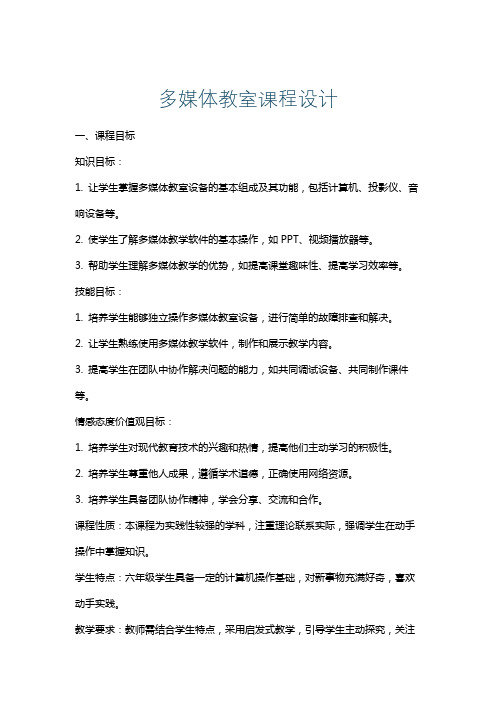 多媒体教室课程设计

一、课程目标

知识目标：

1. 让学生掌握多媒体教室设备的基本组成及其功能，包括计算机、投影仪、音响设备等。

2. 使学生了解多媒体教学软件的基本操作，如 PPT、视频播放器等。

3. 帮助学生理解多媒体教学的优势，如提高课堂趣味性、提高学习效率等。

技能目标：

1. 培养学生能够独立操作多媒体教室设备，进行简单的故障排查和解决。

2. 让学生熟练使用多媒体教学软件，制作和展示教学内容。

3. 提高学生在团队中协作解决问题的能力，如共同调试设备、共同制作课件等。

情感态度价值观目标：

1. 培养学生对现代教育技术的兴趣和热情，提高他们主动学习的积极性。

2. 培养学生尊重他人成果，遵循学术道德，正确使用网络资源。

3. 培养学生具备团队协作精神，学会分享、交流和合作。

课程性质：本课程为实践性较强的学科，注重理论联系实际，强调学生在动手操作中掌握知识。

学生特点：六年级学生具备一定的计算机操作基础，对新事物充满好奇，喜欢动手实践。

教学要求：教师需结合学生特点，采用启发式教学，引导学生主动探究，关注